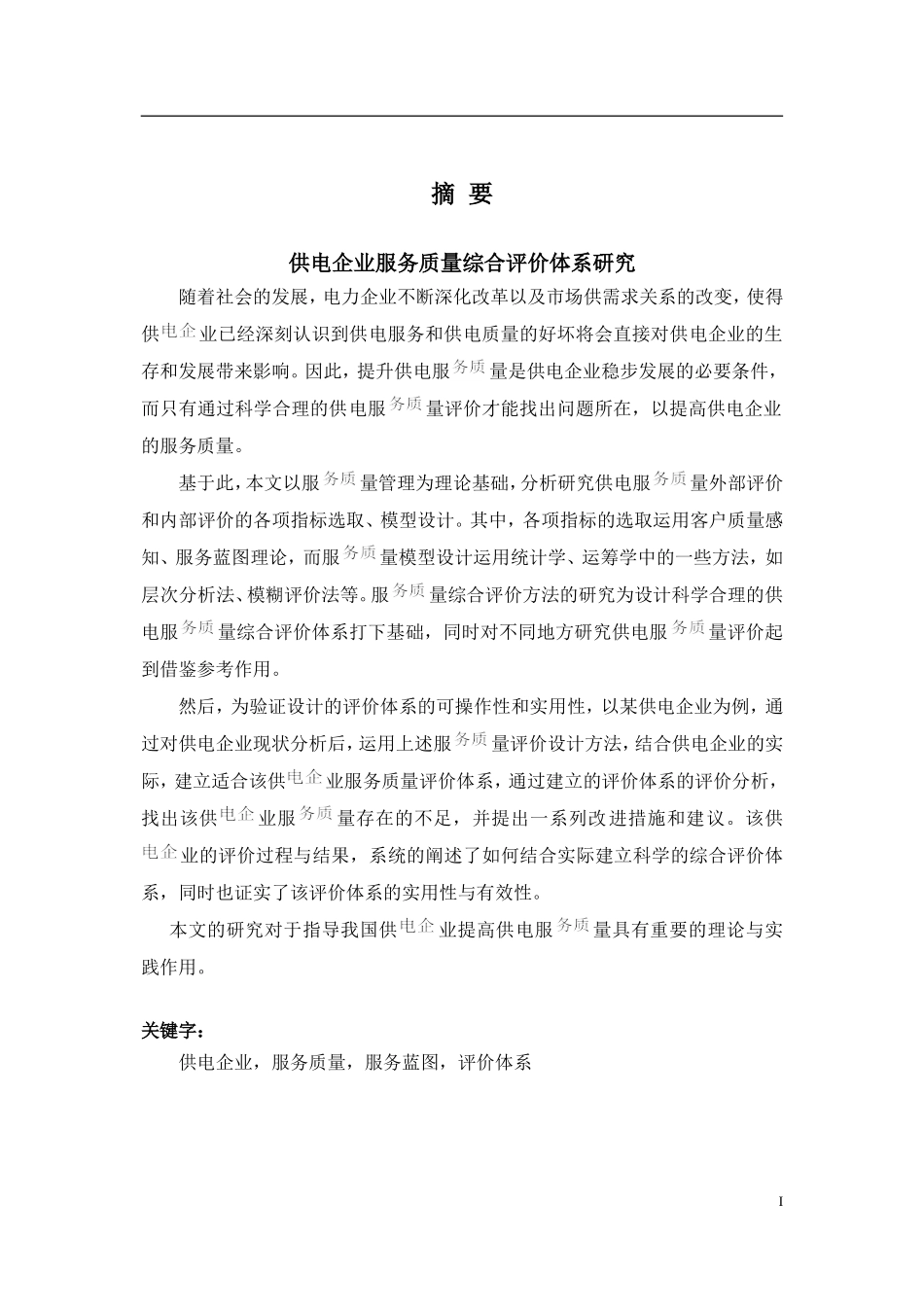 摘 要

供电企业服务质量综合评价体系研究

随着社会的发展，电力企业不断深化改革以及市场供需求关系的改变，使得供电企业已经深刻认识到供电服务和供电质量的好坏将会直接对供电企业的生存和发展带来影响。因此，提升供电服务质量是供电企业稳步发展的必要条件，而只有通过科学合理的供电服务质量评价才能找出问题所在，以提高供电企业的服务质量。

基于此，本文以服务质量管理为理论基础，分析研究供电服务质量外部评价和内部评价的各项指标选取、模型设计。其中，各项指标的选取运用客户质量感知、服务蓝图理论，而服务质量模型设计运用统计学、运筹学中的一些方法，如层次分析法、模糊评价法等。服务质量综合评价方法的研究为设计科学合理的供电服务质量综合评价体系打下基础，同时对不同地方研究供电服务质量评价起到借鉴参考作用。

然后，为验证设计的评价体系的可操作性和实用性，以某供电企业为例，通过对供电企业现状分析后，运用上述服务质量评价设计方法，结合供电企业的实际，建立适合该供电企业服务质量评价体系，通过建立的评价体系的评价分析，找出该供电企业服务质量存在的不足，并提出一系列改进措施和建议。该供电企业的评价过程与结果，系统的阐述了如何结合实际建立科学的综合评价体系，同时也证实了该评价体系的实用性与有效性。

本文的研究对于指导我国供电企业提高供电服务质量具有重要的理论与实践作用。

关键字：
供电企业，服务质量，服务蓝图，评价体系

I